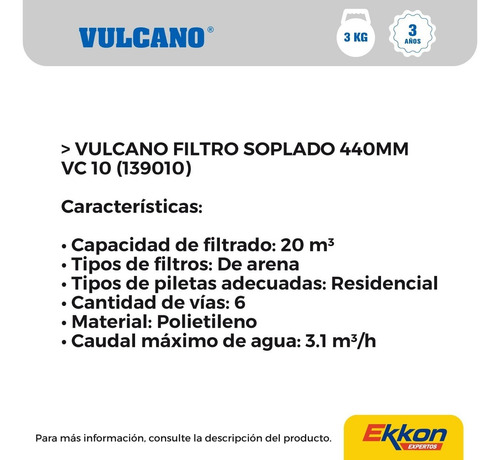 VULCANO®

3 KG

3 AÑOS

> VULCANO FILTRO SOPLADO 440MM VC 10 (139010)

Características:

• Capacidad de filtrado: 20 m³
• Tipos de filtros: De arena
• Tipos de piletas adecuadas: Residencial
• Cantidad de vías: 6
• Material: Polietileno
• Caudal máximo de agua: 3.1 m³/h

Para más información, consulte la descripción del producto.

Ekkon EXPERTOS